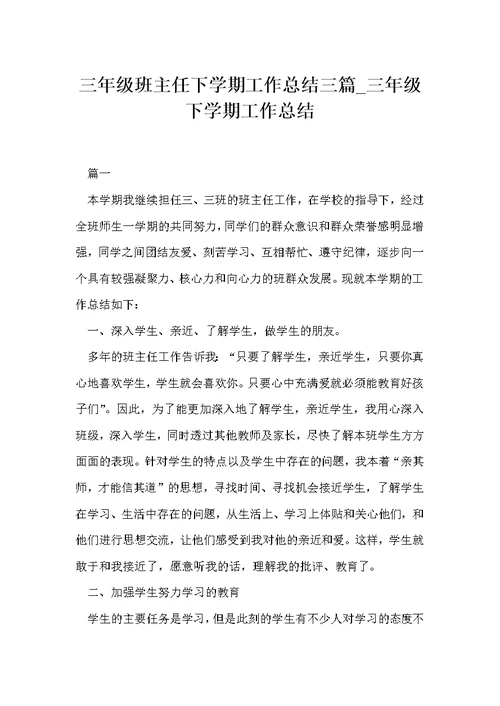 三年级班主任下学期工作总结三篇_三年级下学期工作总结

篇一

本学期我继续担任三、三班的班主任工作，在学校的指导下，经过全班师生一学期的共同努力，同学们的群众意识和群众荣誉感明显增强，同学之间团结友爱、刻苦学习、互相帮忙、遵守纪律，逐步向一个具有较强凝聚力、核心力和向心力的班群众发展。现就本学期的工作总结如下：

一、深入学生、亲近、了解学生，做学生的朋友。

多年的班主任工作告诉我：“只要了解学生，亲近学生，只要你真心地喜欢学生，学生就会喜欢你。只要心中充满爱就必须能教育好孩子们”。因此，为了能更加深入地了解学生，亲近学生，我用心深入班级，深入学生，同时透过其他教师及家长，尽快了解本班学生方方面面的表现。针对学生的特点以及学生中存在的问题，我本着“亲其师，才能信其道”的思想，寻找时间、寻找机会接近学生，了解学生在学习、生活中存在的问题，从生活上、学习上体贴和关心他们，和他们进行思想交流，让他们感受到我对他的亲近和爱。这样，学生就敢于和我接近了，愿意听我的话，理解我的批评、教育了。

二、加强学生努力学习的教育

学生的主要任务是学习，但是此刻的学生有不少人对学习的态度不